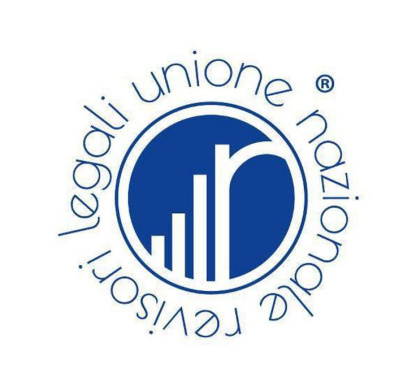 unione nazionale revisori legali ®

r